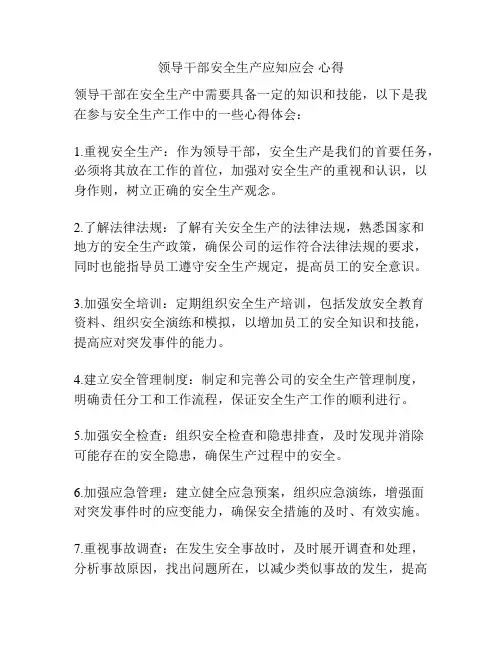 领导干部安全生产应知应会 心得

领导干部在安全生产中需要具备一定的知识和技能，以下是我在参与安全生产工作中的一些心得体会：

1.重视安全生产：作为领导干部，安全生产是我们的首要任务，必须将其放在工作的首位，加强对安全生产的重视和认识，以身作则，树立正确的安全生产观念。

2.了解法律法规：了解有关安全生产的法律法规，熟悉国家和地方的安全生产政策，确保公司的运作符合法律法规的要求，同时也能指导员工遵守安全生产规定，提高员工的安全意识。

3.加强安全培训：定期组织安全生产培训，包括发放安全教育资料、组织安全演练和模拟，以增加员工的安全知识和技能，提高应对突发事件的能力。

4.建立安全管理制度：制定和完善公司的安全生产管理制度，明确责任分工和工作流程，保证安全生产工作的顺利进行。

5.加强安全检查：组织安全检查和隐患排查，及时发现并消除可能存在的安全隐患，确保生产过程中的安全。

6.加强应急管理：建立健全应急预案，组织应急演练，增强面对突发事件时的应变能力，确保安全措施的及时、有效实施。

7.重视事故调查：在发生安全事故时，及时展开调查和处理，分析事故原因，找出问题所在，以减少类似事故的发生，提高